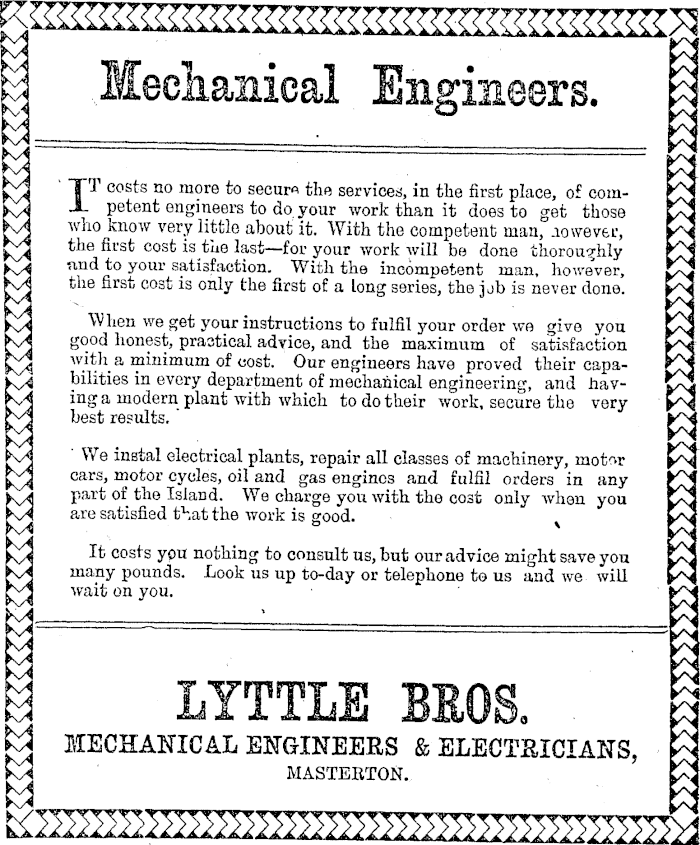 Mechanical Engineers.

IT costs no more to secure the services, in the first place, of competent engineers to do your work than it does to get those who know very little about it. With the competent man, however, the first cost is the last—for your work will be done thoroughly and to your satisfaction. With the incompetent man, however, the first cost is only the first of a long series, the job is never done.

When we get your instructions to fulfil your order we give you good honest, practical advice, and the maximum of satisfaction with a minimum of cost. Our engineers have proved their capabilities in every department of mechanical engineering, and having a modern plant with which to do their work, secure the very best results.

We instal electrical plants, repair all classes of machinery, motor cars, motor cycles, oil and gas engines and fulfil orders in any part of the Island. We charge you with the cost only when you are satisfied that the work is good.

It costs you nothing to consult us, but our advice might save you many pounds. Look us up to-day or telephone to us and we will wait on you.

LYTTLE BROS.
MECHANICAL ENGINEERS & ELECTRICIANS,
MASTERTON.